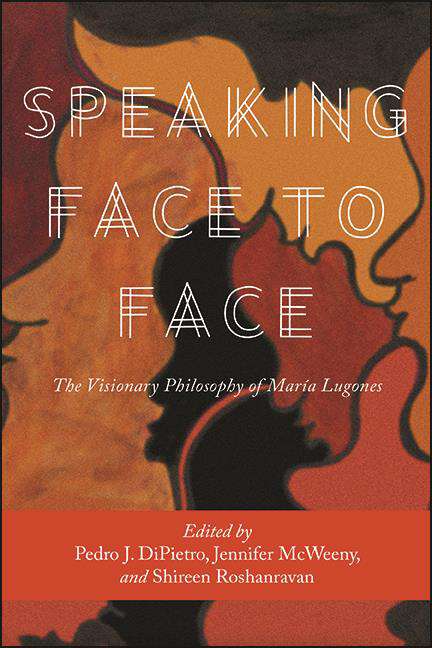 SPEAKING FACE TO FACE

The Visionary Philosophy of María Lugones

Edited by
Pedro J. DiPietro, Jennifer McWeeny, and Shireen Roshanravan